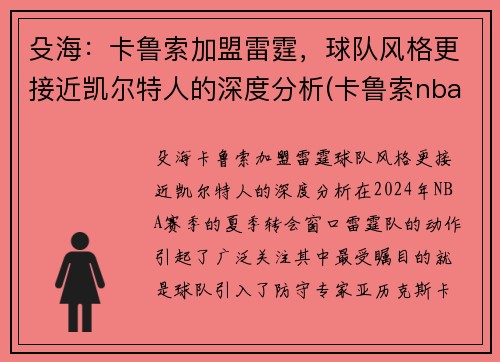 殳海：卡鲁索加盟雷霆，球队风格更接近凯尔特人的深度分析(卡鲁索nba

殳海卡鲁索加盟雷霆球队风格更接近凯尔特人的深度分析在2024年NBA赛季的夏季转会窗口雷霆队的动作引起了广泛关注其中最受瞩目的就是球队引入了防守专家亚历克斯卡